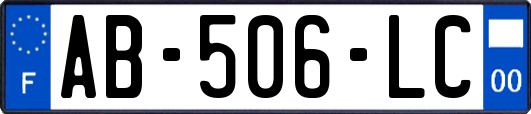 F

AB-506-LC

00